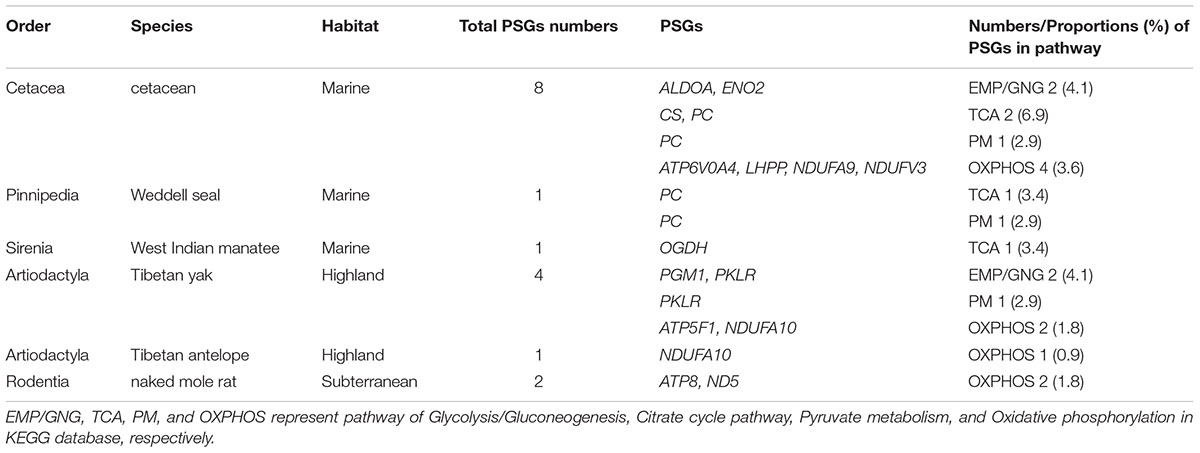 | Order | Species | Habitat | Total PSGs numbers | PSGs | Numbers/Proportions (%) of PSGs in pathway |
|---|---|---|---|---|---|
| Cetacea | cetacean | Marine | 8 | ALDOA, ENO2 | EMP/GNG 2 (4.1) |
| | | | | CS, PC | TCA 2 (6.9) |
| | | | | PC | PM 1 (2.9) |
| | | | | ATP6V0A4, LHPP, NDUFA9, NDUFV3 | OXPHOS 4 (3.6) |
| Pinnipedia | Weddell seal | Marine | 1 | PC | TCA 1 (3.4) |
| | | | | PC | PM 1 (2.9) |
| Sirenia | West Indian manatee | Marine | 1 | OGDH | TCA 1 (3.4) |
| Artiodactyla | Tibetan yak | Highland | 4 | PGM1, PKLR | EMP/GNG 2 (4.1) |
| | | | | PKLR | PM 1 (2.9) |
| | | | | ATP5F1, NDUFA10 | OXPHOS 2 (1.8) |
| Artiodactyla | Tibetan antelope | Highland | 1 | NDUFA10 | OXPHOS 1 (0.9) |
| Rodentia | naked mole rat | Subterranean | 2 | ATP8, ND5 | OXPHOS 2 (1.8) |

EMP/GNG, TCA, PM, and OXPHOS represent pathway of Glycolysis/Gluconeogenesis, Citrate cycle pathway, Pyruvate metabolism, and Oxidative phosphorylation in KEGG database, respectively.